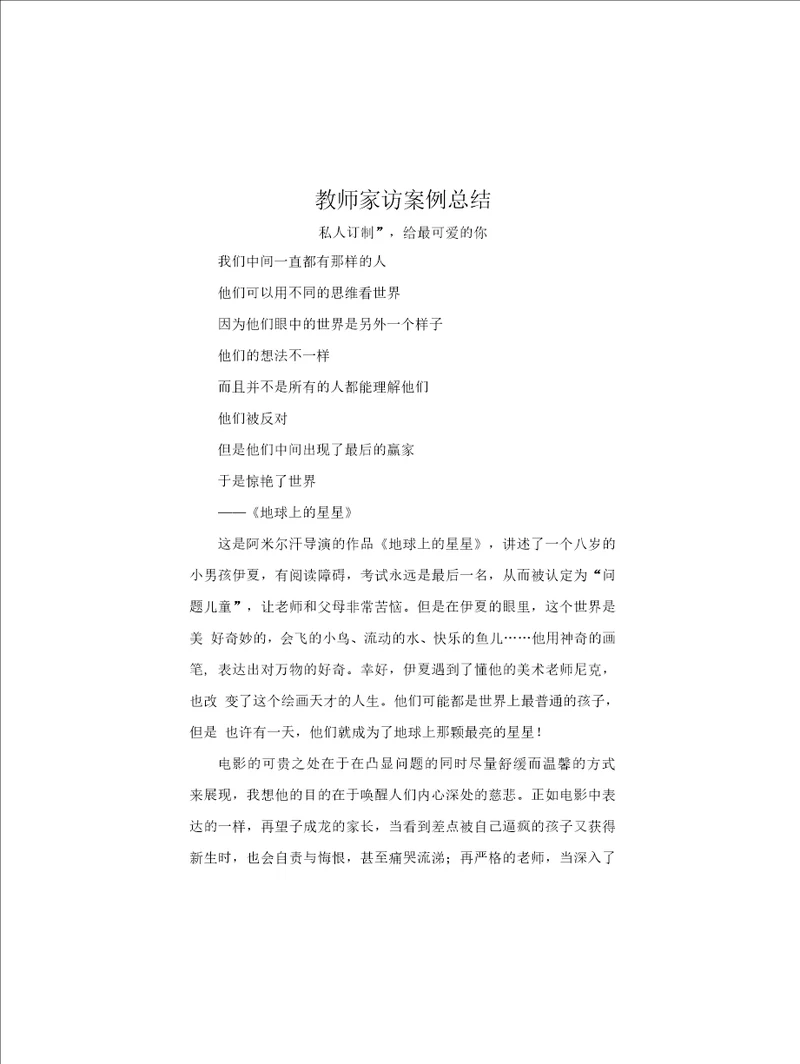 教师家访案例总结

私人订制”，给最可爱的你

我们中间一直都有那样的人

他们可以用不同的思维看世界

因为他们眼中的世界是另外一个样子

他们的想法不一样

而且并不是所有的人都能理解他们

他们被反对

但是他们中间出现了最后的赢家

于是惊艳了世界

——《地球上的星星》

这是阿米尔汗导演的作品《地球上的星星》，讲述了一个八岁的小男孩伊夏，有阅读障碍，考试永远是最后一名，从而被认定为“问题儿童”，让老师和父母非常苦恼。但是在伊夏的眼里，这个世界是美 好奇妙的，会飞的小鸟、流动的水、快乐的鱼儿……他用神奇的画笔，表达出对万物的好奇。幸好，伊夏遇到了懂他的美术老师尼克，也改 变了这个绘画天才的人生。他们可能都是世界上最普通的孩子，但是 也许有一天，他们就成为了地球上那颗最亮的星星！

电影的可贵之处在于在凸显问题的同时尽量舒缓而温馨的方式来展现，我想他的目的在于唤醒人们内心深处的慈悲。正如电影中表达的一样，再望子成龙的家长，当看到差点被自己逼疯的孩子又获得新生时，也会自责与悔恨，甚至痛哭流涕；再严格的老师，当深入了